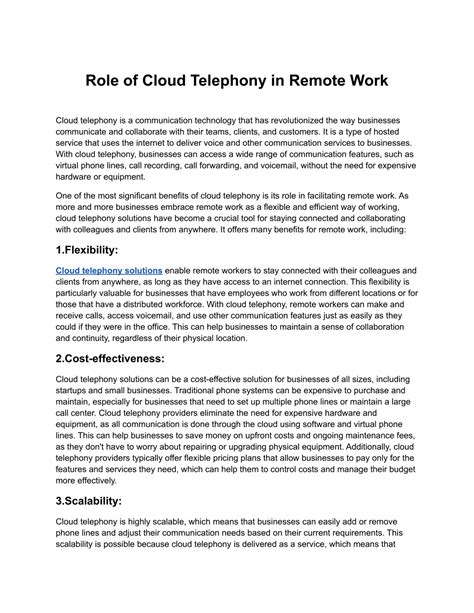 Role of Cloud Telephony in Remote Work

Cloud telephony is a communication technology that has revolutionized the way businesses communicate and collaborate with their teams, clients, and customers. It is a type of hosted service that uses the internet to deliver voice and other communication services to businesses. With cloud telephony, businesses can access a wide range of communication features, such as virtual phone lines, call recording, call forwarding, and voicemail, without the need for expensive hardware or equipment.

One of the most significant benefits of cloud telephony is its role in facilitating remote work. As more and more businesses embrace remote work as a flexible and efficient way of working, cloud telephony solutions have become a crucial tool for staying connected and collaborating with colleagues and clients from anywhere. It offers many benefits for remote work, including:

1.Flexibility:

Cloud telephony solutions enable remote workers to stay connected with their colleagues and clients from anywhere, as long as they have access to an internet connection. This flexibility is particularly valuable for businesses that have employees who work from different locations or for those that have a distributed workforce. With cloud telephony, remote workers can make and receive calls, access voicemail, and use other communication features just as easily as they could if they were in the office. This can help businesses to maintain a sense of collaboration and continuity, regardless of their physical location.

2.Cost-effectiveness:

Cloud telephony solutions can be a cost-effective solution for businesses of all sizes, including startups and small businesses. Traditional phone systems can be expensive to purchase and maintain, especially for businesses that need to set up multiple phone lines or maintain a large call center. Cloud telephony providers eliminate the need for expensive hardware and equipment, as all communication is done through the cloud using software and virtual phone lines. This can help businesses to save money on upfront costs and ongoing maintenance fees, as they don't have to worry about repairing or upgrading physical equipment. Additionally, cloud telephony providers typically offer flexible pricing plans that allow businesses to pay only for the features and services they need, which can help them to control costs and manage their budget more effectively.

3.Scalability:

Cloud telephony is highly scalable, which means that businesses can easily add or remove phone lines and adjust their communication needs based on their current requirements. This scalability is possible because cloud telephony is delivered as a service, which means that